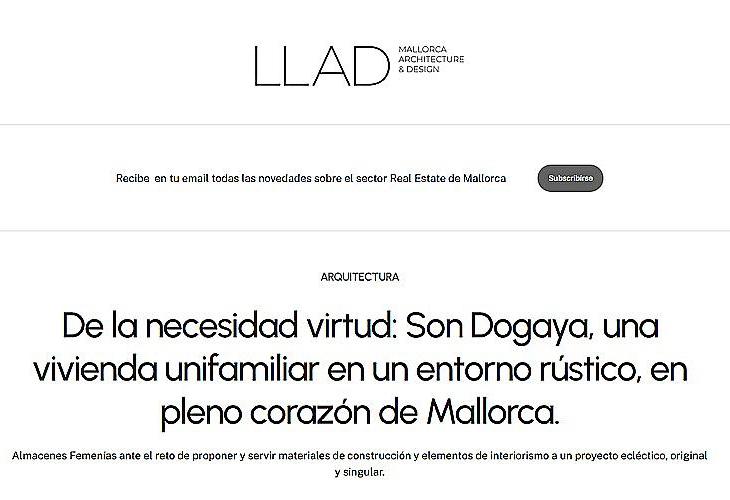 LLAD MALLORCA ARCHITECTURE & DESIGN

Recibe en tu email todas las novedades sobre el sector Real Estate de Mallorca

Subscribirse

ARQUITECTURA

De la necesidad virtud: Son Dogaya, una vivienda unifamiliar en un entorno rústico, en pleno corazón de Mallorca.

Almacenes Femenías ante el reto de proponer y servir materiales de construcción y elementos de interiorismo a un proyecto ecléctico, original y singular.